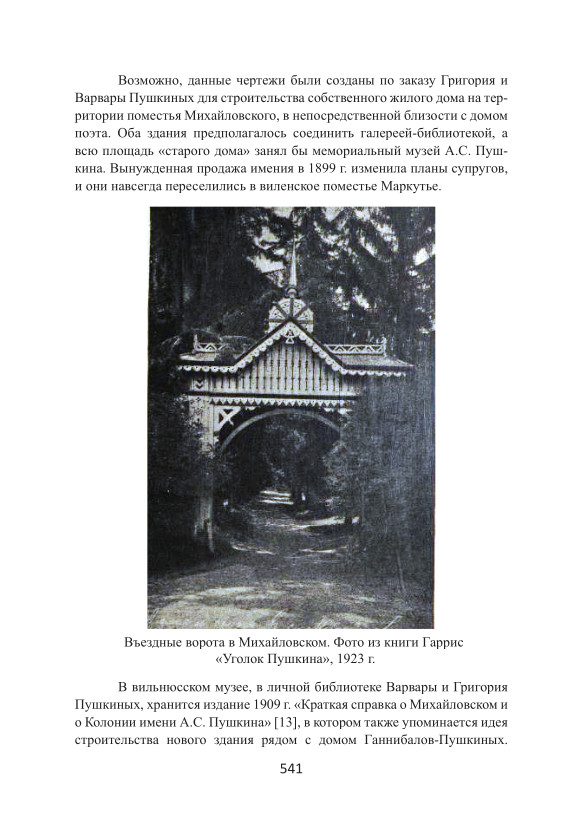 Возможно, данные чертежи были созданы по заказу Григория и Варвары Пушкиных для строительства собственного жилого дома на территории поместья Михайловского, в непосредственной близости с домом поэта. Оба здания предполагалось соединить галереей-библиотекой, а всю площадь «старого дома» занял бы мемориальный музей А.С. Пушкина. Вынужденная продажа имения в 1899 г. изменила планы супругов, и они навсегда переселились в виленское поместье Маркутье.

Въездные ворота в Михайловском. Фото из книги Гаррис «Уголок Пушкина», 1923 г.

В вильнюсском музее, в личной библиотеке Варвары и Григория Пушкиных, хранится издание 1909 г. «Краткая справка о Михайловском и о Колонии имени А.С. Пушкина» [13], в котором также упоминается идея строительства нового здания рядом с домом Ганнибалов-Пушкиных.

541